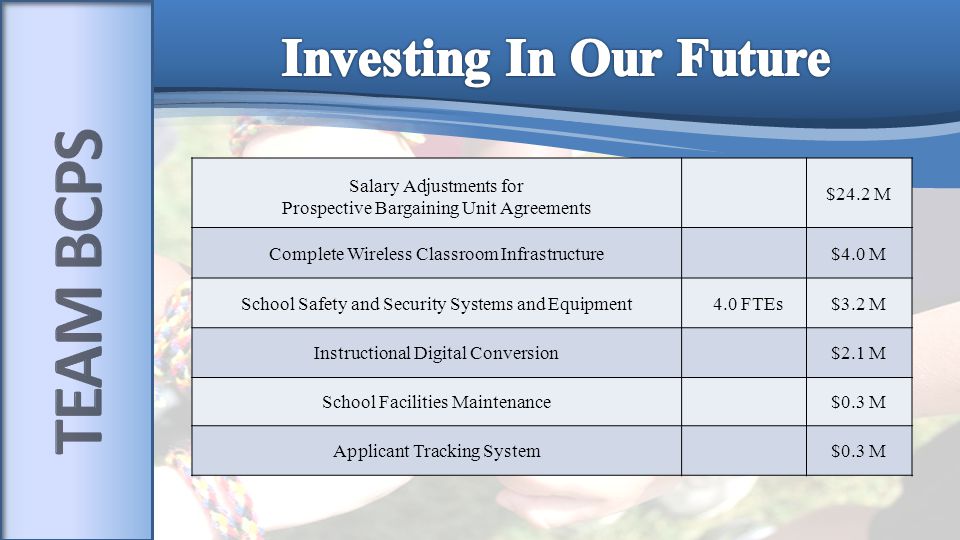 TEAM BCPS

Investing In Our Future

| | | |
|---|---|---|
| Salary Adjustments for Prospective Bargaining Unit Agreements | | \$24.2 M |
| Complete Wireless Classroom Infrastructure | | \$4.0 M |
| School Safety and Security Systems and Equipment | 4.0 FTEs | \$3.2 M |
| Instructional Digital Conversion | | \$2.1 M |
| School Facilities Maintenance | | \$0.3 M |
| Applicant Tracking System | | \$0.3 M |